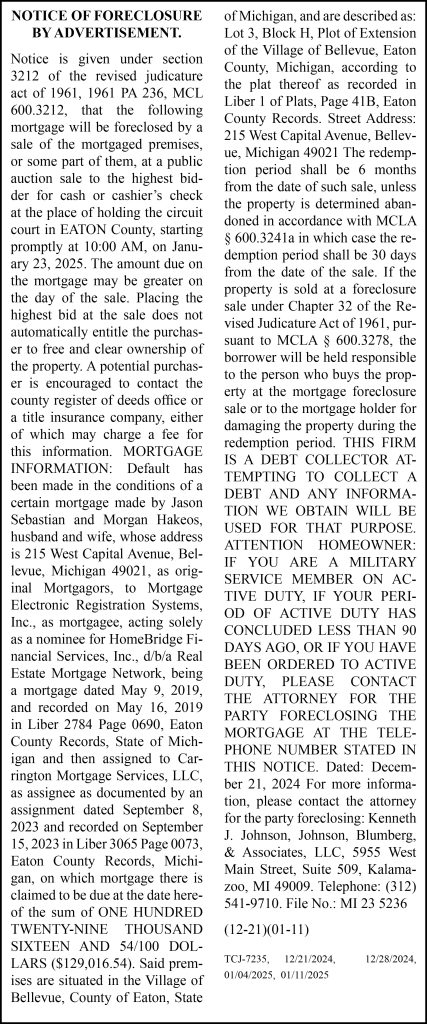 NOTICE OF FORECLOSURE BY ADVERTISEMENT.

Notice is given under section 3212 of the revised judicature act of 1961, 1961 PA 236, MCL 600.3212, that the following mortgage will be foreclosed by a sale of the mortgaged premises, or some part of them, at a public auction sale to the highest bidder for cash or cashier's check at the place of holding the circuit court in EATON County, starting promptly at 10:00 AM, on January 23, 2025. The amount due on the mortgage may be greater on the day of the sale. Placing the highest bid at the sale does not automatically entitle the purchaser to free and clear ownership of the property. A potential purchaser is encouraged to contact the county register of deeds office or a title insurance company, either of which may charge a fee for this information. MORTGAGE INFORMATION: Default has been made in the conditions of a certain mortgage made by Jason Sebastian and Morgan Hakeos, husband and wife, whose address is 215 West Capital Avenue, Bellevue, Michigan 49021, as original Mortgagors, to Mortgage Electronic Registration Systems, Inc., as mortgagee, acting solely as a nominee for HomeBridge Financial Services, Inc., d/b/a Real Estate Mortgage Network, being a mortgage dated May 9, 2019, and recorded on May 16, 2019 in Liber 2784 Page 0690, Eaton County Records, State of Michigan and then assigned to Carrington Mortgage Services, LLC, as assignee as documented by an assignment dated September 8, 2023 and recorded on September 15, 2023 in Liber 3065 Page 0073, Eaton County Records, Michigan, on which mortgage there is claimed to be due at the date hereof the sum of ONE HUNDRED TWENTY-NINE THOUSAND SIXTEEN AND 54/100 DOLLARS ($129,016.54). Said premises are situated in the Village of Bellevue, County of Eaton, State of Michigan, and are described as: Lot 3, Block H, Plot of Extension of the Village of Bellevue, Eaton County, Michigan, according to the plat thereof as recorded in Liber 1 of Plats, Page 41B, Eaton County Records. Street Address: 215 West Capital Avenue, Bellevue, Michigan 49021 The redemption period shall be 6 months from the date of such sale, unless the property is determined abandoned in accordance with MCLA § 600.3241a in which case the redemption period shall be 30 days from the date of the sale. If the property is sold at a foreclosure sale under Chapter 32 of the Revised Judicature Act of 1961, pursuant to MCLA § 600.3278, the borrower will be held responsible to the person who buys the property at the mortgage foreclosure sale or to the mortgage holder for damaging the property during the redemption period. THIS FIRM IS A DEBT COLLECTOR ATTEMPTING TO COLLECT A DEBT AND ANY INFORMATION WE OBTAIN WILL BE USED FOR THAT PURPOSE. ATTENTION HOMEOWNER: IF YOU ARE A MILITARY SERVICE MEMBER ON ACTIVE DUTY, IF YOUR PERIOD OF ACTIVE DUTY HAS CONCLUDED LESS THAN 90 DAYS AGO, OR IF YOU HAVE BEEN ORDERED TO ACTIVE DUTY, PLEASE CONTACT THE ATTORNEY FOR THE PARTY FORECLOSING THE MORTGAGE AT THE TELEPHONE NUMBER STATED IN THIS NOTICE. Dated: December 21, 2024 For more information, please contact the attorney for the party foreclosing: Kenneth J. Johnson, Johnson, Blumberg, & Associates, LLC, 5955 West Main Street, Suite 509, Kalamazoo, MI 49009. Telephone: (312) 541-9710. File No.: MI 23 5236

(12-21)(01-11)

TCJ-7235, 12/21/2024, 12/28/2024, 01/04/2025, 01/11/2025